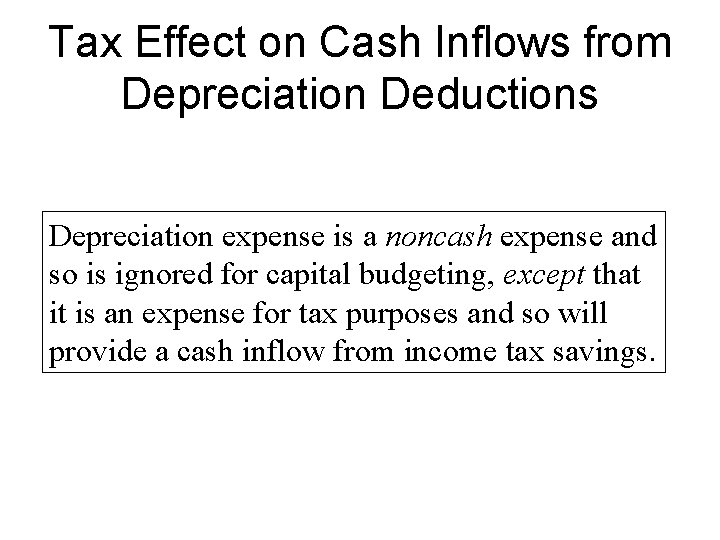 Tax Effect on Cash Inflows from Depreciation Deductions

Depreciation expense is a noncash expense and so is ignored for capital budgeting, except that it is an expense for tax purposes and so will provide a cash inflow from income tax savings.